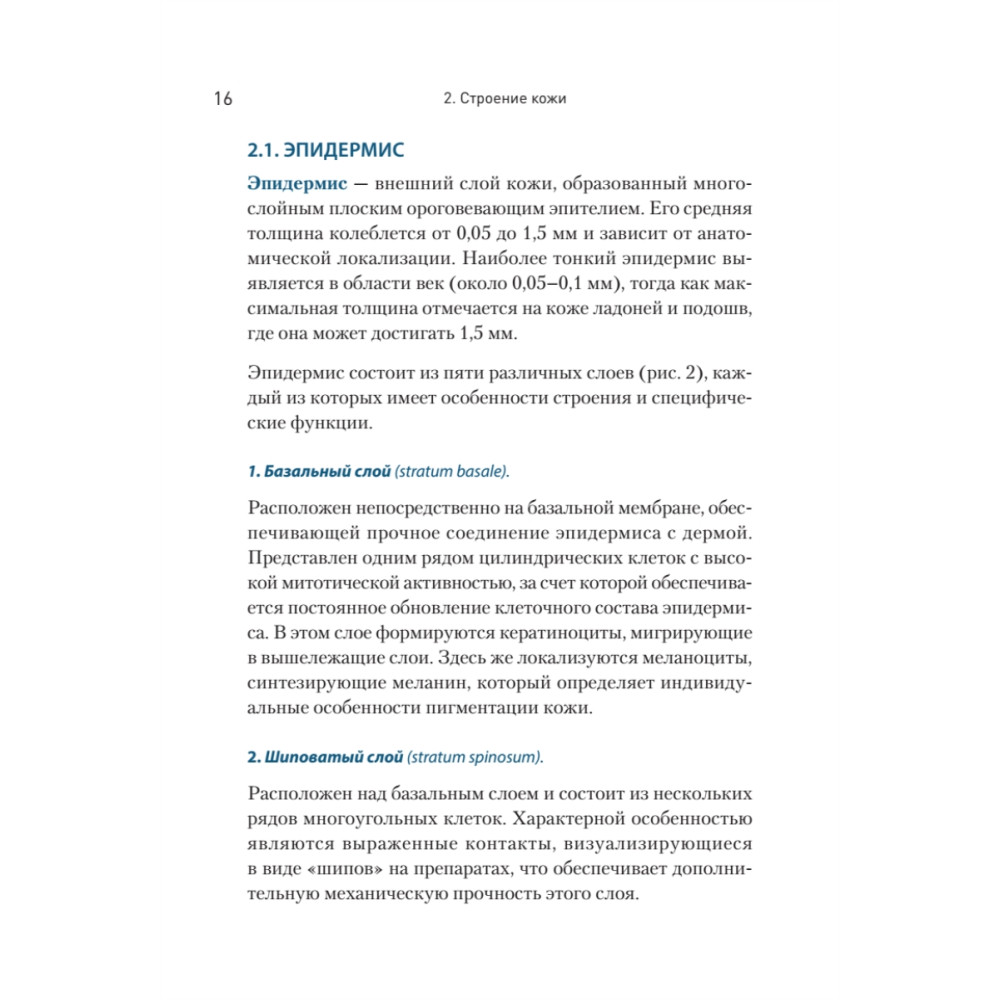 16 2. Строение кожи

2.1. ЭПИДЕРМИС

Эпидермис — внешний слой кожи, образованный многослойным плоским ороговевающим эпителием. Его средняя толщина колеблется от 0,05 до 1,5 мм и зависит от анатомической локализации. Наиболее тонкий эпидермис выявляется в области век (около 0,05–0,1 мм), тогда как максимальная толщина отмечается на коже ладоней и подошв, где она может достигать 1,5 мм.

Эпидермис состоит из пяти различных слоев (рис. 2), каждый из которых имеет особенности строения и специфические функции.

1. Базальный слой (stratum basale).

Расположен непосредственно на базальной мембране, обеспечивающей прочное соединение эпидермиса с дермой. Представлен одним рядом цилиндрических клеток с высокой митотической активностью, за счет которой обеспечивается постоянное обновление клеточного состава эпидермиса. В этом слое формируются кератиноциты, мигрирующие в вышележащие слои. Здесь же локализуются меланоциты, синтезирующие меланин, который определяет индивидуальные особенности пигментации кожи.

2. Шиповатый слой (stratum spinosum).

Расположен над базальным слоем и состоит из нескольких рядов многоугольных клеток. Характерной особенностью являются выраженные контакты, визуализирующиеся в виде «шипов» на препаратах, что обеспечивает дополнительную механическую прочность этого слоя.